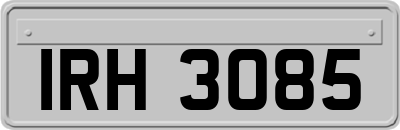 IRH 3085